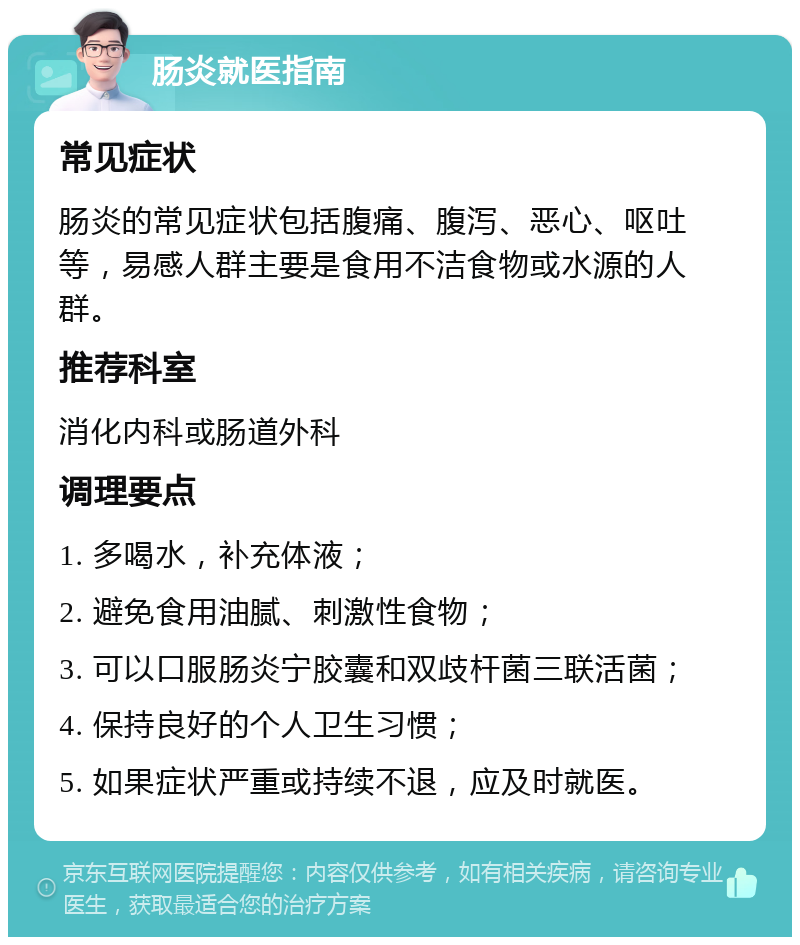 肠炎就医指南

常见症状

肠炎的常见症状包括腹痛、腹泻、恶心、呕吐等，易感人群主要是食用不洁食物或水源的人群。

推荐科室

消化内科或肠道外科

调理要点

1. 多喝水，补充体液；

2. 避免食用油腻、刺激性食物；

3. 可以口服肠炎宁胶囊和双歧杆菌三联活菌；

4. 保持良好的个人卫生习惯；

5. 如果症状严重或持续不退，应及时就医。

京东互联网医院提醒您：内容仅供参考，如有相关疾病，请咨询专业医生，获取最适合您的治疗方案